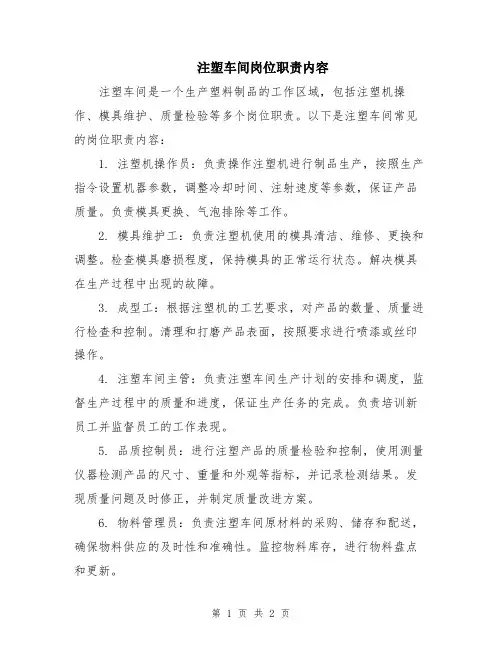 注塑车间岗位职责内容

注塑车间是一个生产塑料制品的工作区域，包括注塑机操作、模具维护、质量检验等多个岗位职责。以下是注塑车间常见的岗位职责内容：

1. 注塑机操作员：负责操作注塑机进行制品生产，按照生产指令设置机器参数，调整冷却时间、注射速度等参数，保证产品质量。负责模具更换、气泡排除等工作。

2. 模具维护工：负责注塑机使用的模具清洁、维修、更换和调整。检查模具磨损程度，保持模具的正常运行状态。解决模具在生产过程中出现的故障。

3. 成型工：根据注塑机的工艺要求，对产品的数量、质量进行检查和控制。清理和打磨产品表面，按照要求进行喷漆或丝印操作。

4. 注塑车间主管：负责注塑车间生产计划的安排和调度，监督生产过程中的质量和进度，保证生产任务的完成。负责培训新员工并监督员工的工作表现。

5. 品质控制员：进行注塑产品的质量检验和控制，使用测量仪器检测产品的尺寸、重量和外观等指标，并记录检测结果。发现质量问题及时修正，并制定质量改进方案。

6. 物料管理员：负责注塑车间原材料的采购、储存和配送，确保物料供应的及时性和准确性。监控物料库存，进行物料盘点和更新。

第 1 页 共 2 页